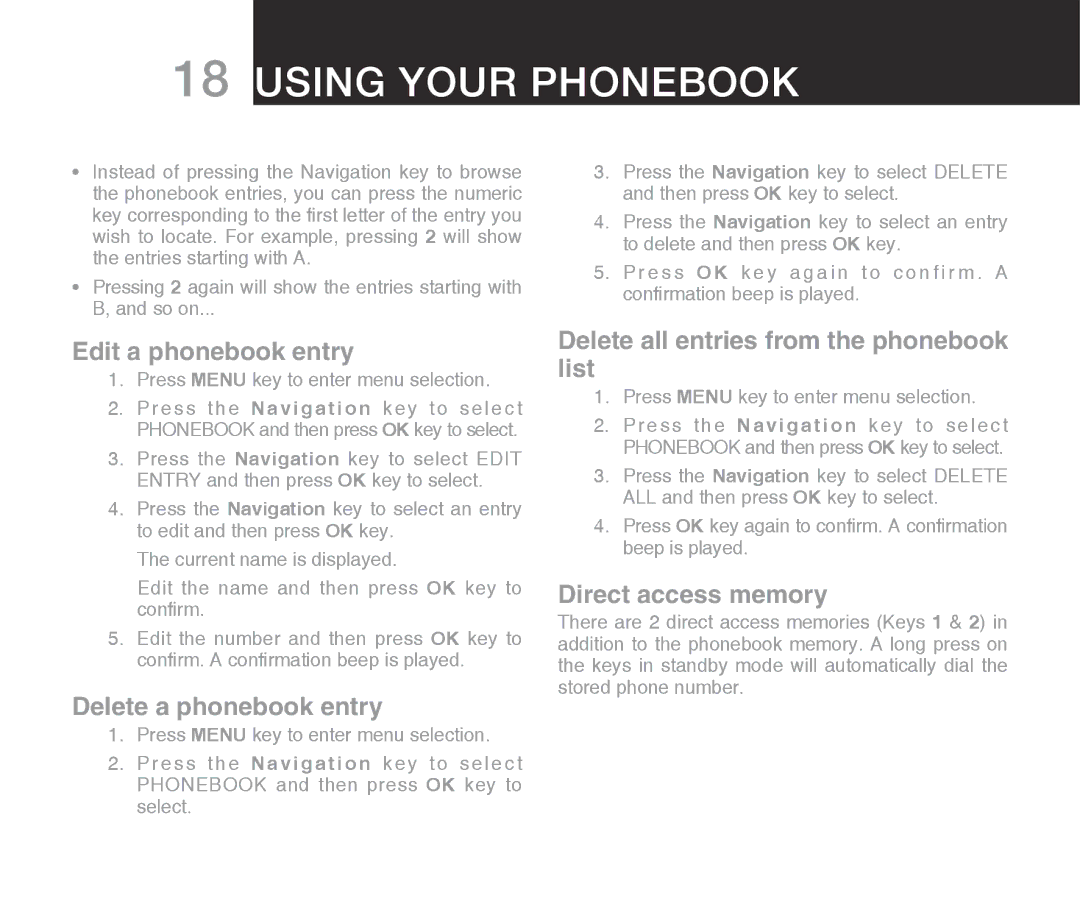 18 USING YOUR PHONEBOOK

• Instead of pressing the Navigation key to browse the phonebook entries, you can press the numeric key corresponding to the first letter of the entry you wish to locate. For example, pressing 2 will show the entries starting with A.
• Pressing 2 again will show the entries starting with B, and so on...

Edit a phonebook entry

1. Press MENU key to enter menu selection.
2. Press the Navigation key to select PHONEBOOK and then press OK key to select.
3. Press the Navigation key to select EDIT ENTRY and then press OK key to select.
4. Press the Navigation key to select an entry to edit and then press OK key.
The current name is displayed.
Edit the name and then press OK key to confirm.
5. Edit the number and then press OK key to confirm. A confirmation beep is played.

Delete a phonebook entry

1. Press MENU key to enter menu selection.
2. Press the Navigation key to select PHONEBOOK and then press OK key to select.
3. Press the Navigation key to select DELETE and then press OK key to select.
4. Press the Navigation key to select an entry to delete and then press OK key.
5. Press OK key again to confirm. A confirmation beep is played.

Delete all entries from the phonebook list

1. Press MENU key to enter menu selection.
2. Press the Navigation key to select PHONEBOOK and then press OK key to select.
3. Press the Navigation key to select DELETE ALL and then press OK key to select.
4. Press OK key again to confirm. A confirmation beep is played.

Direct access memory

There are 2 direct access memories (Keys 1 & 2) in addition to the phonebook memory. A long press on the keys in standby mode will automatically dial the stored phone number.